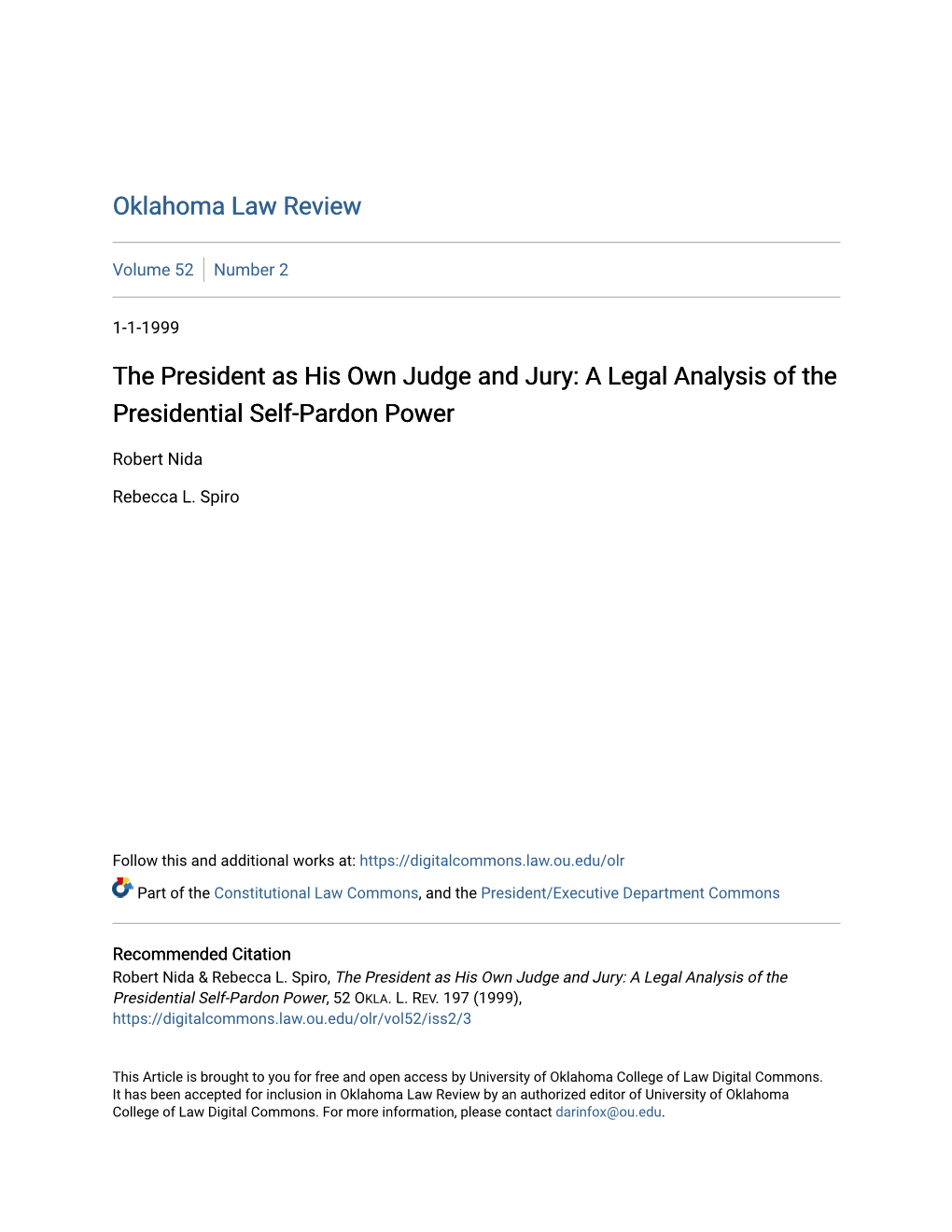 Oklahoma Law Review

Volume 52 | Number 2

1-1-1999

The President as His Own Judge and Jury: A Legal Analysis of the Presidential Self-Pardon Power

Robert Nida

Rebecca L. Spiro

Follow this and additional works at: https://digitalcommons.law.ou.edu/olr

Part of the Constitutional Law Commons, and the President/Executive Department Commons

Recommended Citation
Robert Nida & Rebecca L. Spiro, The President as His Own Judge and Jury: A Legal Analysis of the Presidential Self-Pardon Power, 52 OKLA. L. REV. 197 (1999), https://digitalcommons.law.ou.edu/olr/vol52/iss2/3

This Article is brought to you for free and open access by University of Oklahoma College of Law Digital Commons. It has been accepted for inclusion in Oklahoma Law Review by an authorized editor of University of Oklahoma College of Law Digital Commons. For more information, please contact darinfox@ou.edu.